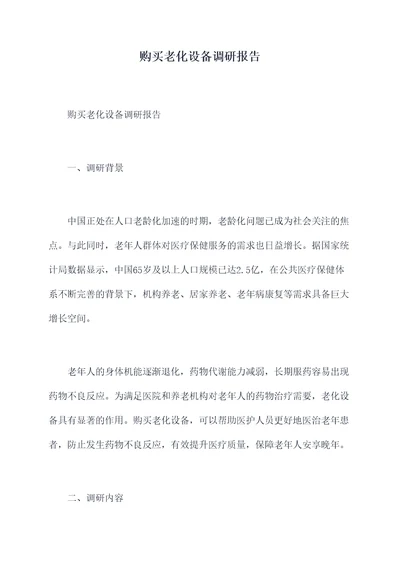 购买老化设备调研报告

购买老化设备调研报告

一、调研背景

中国正处在人口老龄化加速的时期，老龄化问题已成为社会关注的焦点。与此同时，老年人群体对医疗保健服务的需求也日益增长。据国家统计局数据显示，中国65岁及以上人口规模已达2.5亿，在公共医疗保健体系不断完善的背景下，机构养老、居家养老、老年病康复等需求具备巨大增长空间。

老年人的身体机能逐渐退化，药物代谢能力减弱，长期服药容易出现药物不良反应。为满足医院和养老机构对老年人的药物治疗需要，老化设备具有显著的作用。购买老化设备，可以帮助医护人员更好地医治老年患者，防止发生药物不良反应，有效提升医疗质量，保障老年人安享晚年。

二、调研内容